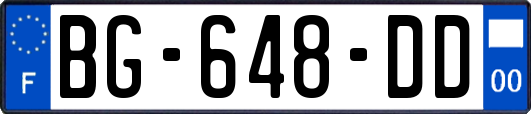 F

BG-648-DD

00